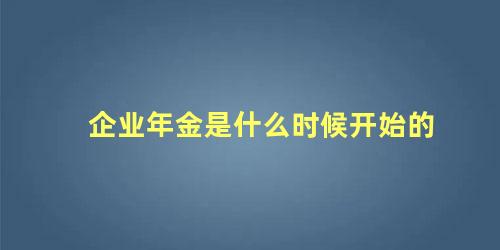 企业年金是什么时候开始的